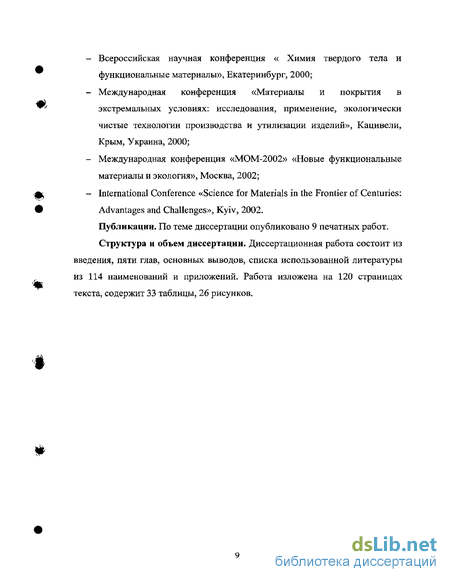 – Всероссийская научная конференция « Химия твердого тела и функциональные материалы», Екатеринбург, 2000;

– Международная конференция «Материалы и покрытия в экстремальных условиях: исследования, применение, экологически чистые технологии производства и утилизации изделий», Кацивели, Крым, Украина, 2000;

– Международная конференция «МОМ-2002» «Новые функциональные материалы и экология», Москва, 2002;

– International Conference «Science for Materials in the Frontier of Centuries: Advantages and Challenges», Kyiv, 2002.

**Публикации.** По теме диссертации опубликовано 9 печатных работ.

**Структура и объем диссертации.** Диссертационная работа состоит из введения, пяти глав, основных выводов, списка использованной литературы из 114 наименований и приложений. Работа изложена на 120 страницах текста, содержит 33 таблицы, 26 рисунков.

9

dsLib.net
библиотека диссертаций